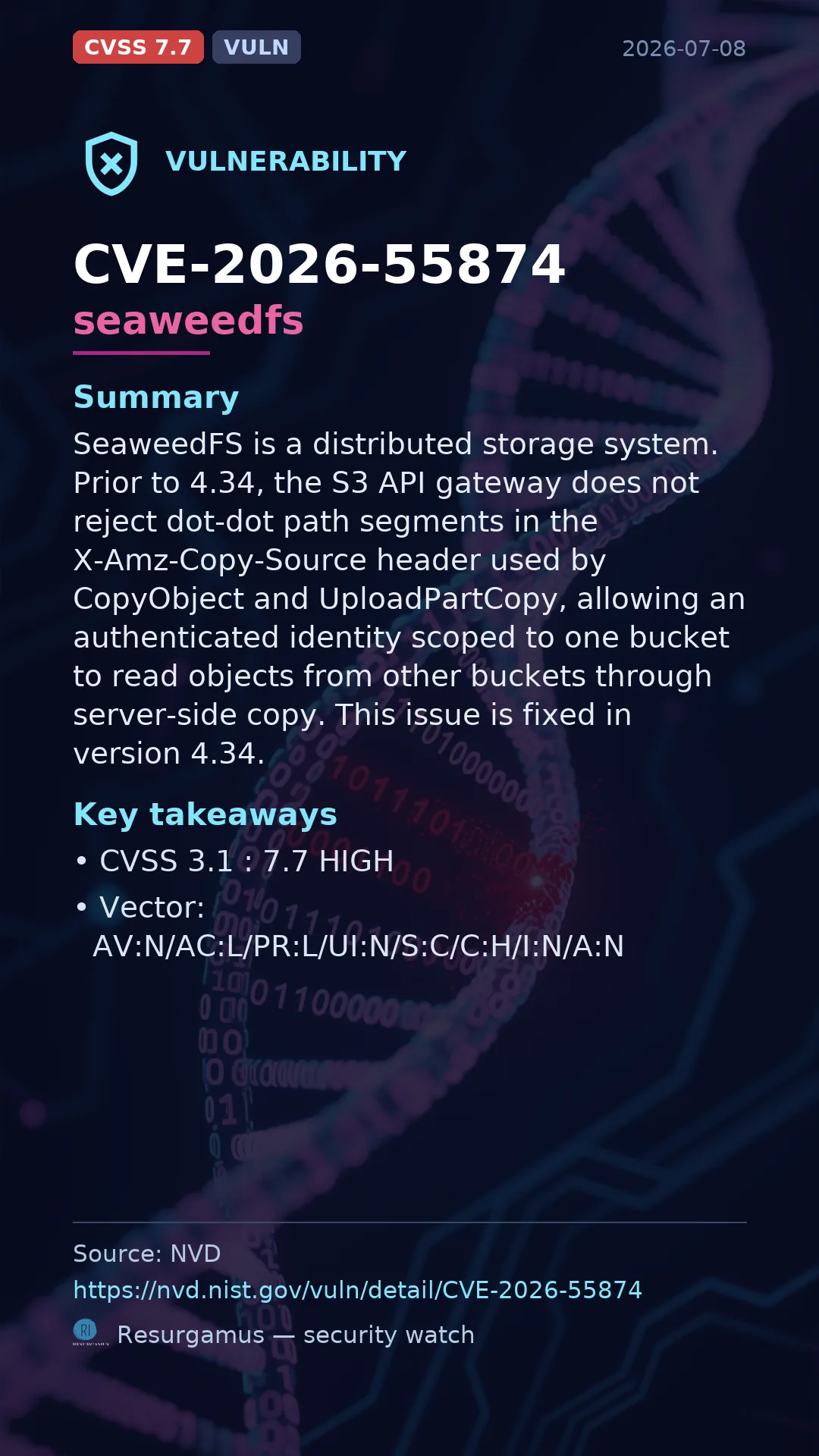 CVSS 7.7 VULN 2026-07-08

VULNERABILITY

CVE-2026-55874
seaweedfs

Summary

SeaweedFS is a distributed storage system. Prior to 4.34, the S3 API gateway does not reject dot-dot path segments in the X-Amz-Copy-Source header used by CopyObject and UploadPartCopy, allowing an authenticated identity scoped to one bucket to read objects from other buckets through server-side copy. This issue is fixed in version 4.34.

Key takeaways

• CVSS 3.1 : 7.7 HIGH
• Vector: AV:N/AC:L/PR:L/UI:N/S:C/C:H/I:N/A:N

Source: NVD
https://nvd.nist.gov/vuln/detail/CVE-2026-55874
Resurgamus — security watch